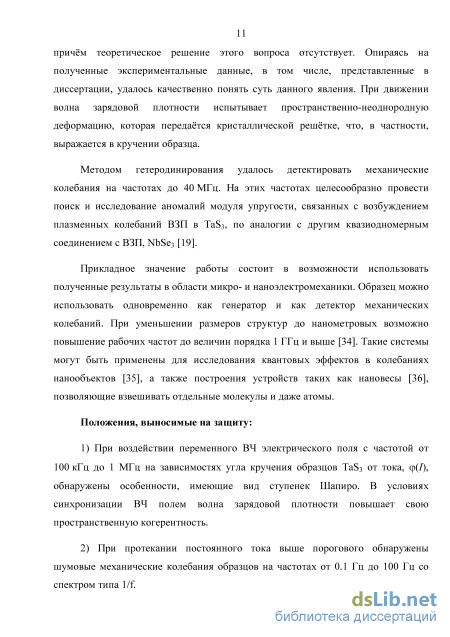 11

причём теоретическое решение этого вопроса отсутствует. Опираясь на полученные экспериментальные данные, в том числе, представленные в диссертации, удалось качественно понять суть данного явления. При движении волна зарядовой плотности испытывает пространственно-неоднородную деформацию, которая передаётся кристаллической решётке, что, в частности, выражается в кручении образца.

Методом гетеродинирования удалось детектировать механические колебания на частотах до 40 МГц. На этих частотах целесообразно провести поиск и исследование аномалий модуля упругости, связанных с возбуждением плазменных колебаний ВЗП в $TaS_3$, по аналогии с другим квазиодномерным соединением с ВЗП, $NbSe_3$ [19].

Прикладное значение работы состоит в возможности использовать полученные результаты в области микро- и наноэлектромеханики. Образец можно использовать одновременно как генератор и как детектор механических колебаний. При уменьшении размеров структур до нанометровых возможно повышение рабочих частот до величин порядка 1 ГГц и выше [34]. Такие системы могут быть применены для исследования квантовых эффектов в колебаниях нанообъектов [35], а также построения устройств таких как нановесы [36], позволяющие взвешивать отдельные молекулы и даже атомы.

Положения, выносимые на защиту:

1) При воздействии переменного ВЧ электрического поля с частотой от 100 кГц до 1 МГц на зависимостях угла кручения образцов $TaS_3$ от тока, $\varphi(I)$, обнаружены особенности, имеющие вид ступенек Шапиро. В условиях синхронизации ВЧ полем волна зарядовой плотности повышает свою пространственную когерентность.

2) При протекании постоянного тока выше порогового обнаружены шумовые механические колебания образцов на частотах от 0.1 Гц до 100 Гц со спектром типа 1/f.

dsLib.net
библиотека диссертаций